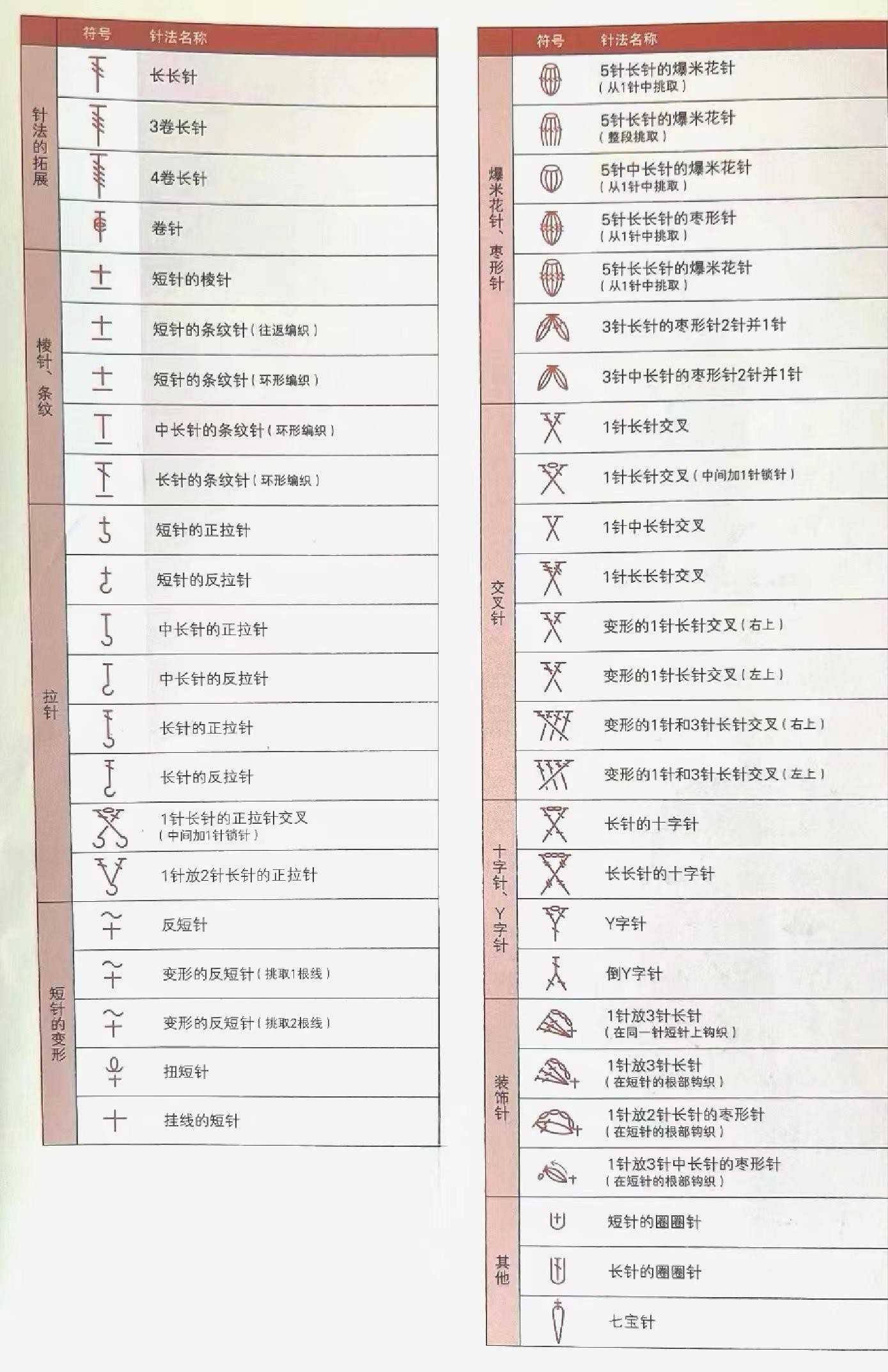 | | 符号 | 针法名称 |
|---|---|---|
| 针法的拓展 | | 长长针 |
| | | 3卷长针 |
| | | 4卷长针 |
| | | 卷针 |
| 棱针、条纹 | | 短针的棱针 |
| | | 短针的条纹针（往返编织） |
| | | 短针的条纹针（环形编织） |
| | | 中长针的条纹针（环形编织） |
| | | 长针的条纹针（环形编织） |
| 拉针 | | 短针的正拉针 |
| | | 短针的反拉针 |
| | | 中长针的正拉针 |
| | | 中长针的反拉针 |
| | | 长针的正拉针 |
| | | 长针的反拉针 |
| | | 1针长针的正拉针交叉（中间加1针锁针） |
| | | 1针放2针长针的正拉针 |
| 短针的变形 | | 反短针 |
| | | 变形的反短针（挑取1根线） |
| | | 变形的反短针（挑取2根线） |
| | | 扭短针 |
| | | 挂线的短针 |

| | 符号 | 针法名称 |
|---|---|---|
| 爆米花针、枣形针 | | 5针长针的爆米花针（从1针中挑取） |
| | | 5针长针的爆米花针（整段挑取） |
| | | 5针中长针的爆米花针（从1针中挑取） |
| | | 5针长长针的枣形针（从1针中挑取） |
| | | 5针长长针的爆米花针（从1针中挑取） |
| | | 3针长针的枣形针2针并1针 |
| | | 3针中长针的枣形针2针并1针 |
| 交叉针 | | 1针长针交叉 |
| | | 1针长针交叉（中间加1针锁针） |
| | | 1针中长针交叉 |
| | | 1针长长针交叉 |
| | | 变形的1针长针交叉（右上） |
| | | 变形的1针长针交叉（左上） |
| | | 变形的1针和3针长针交叉（右上） |
| | | 变形的1针和3针长针交叉（左上） |
| 十字针、Y字针 | | 长针的十字针 |
| | | 长长针的十字针 |
| | | Y字针 |
| | | 倒Y字针 |
| 装饰针 | | 1针放3针长针（在同一针短针上钩织） |
| | | 1针放3针长针（在短针的根部钩织） |
| | | 1针放2针长针的枣形针（在短针的根部钩织） |
| | | 1针放3针中长针的枣形针（在短针的根部钩织） |
| 其他 | | 短针的圈圈针 |
| | | 长针的圈圈针 |
| | | 七宝针 |